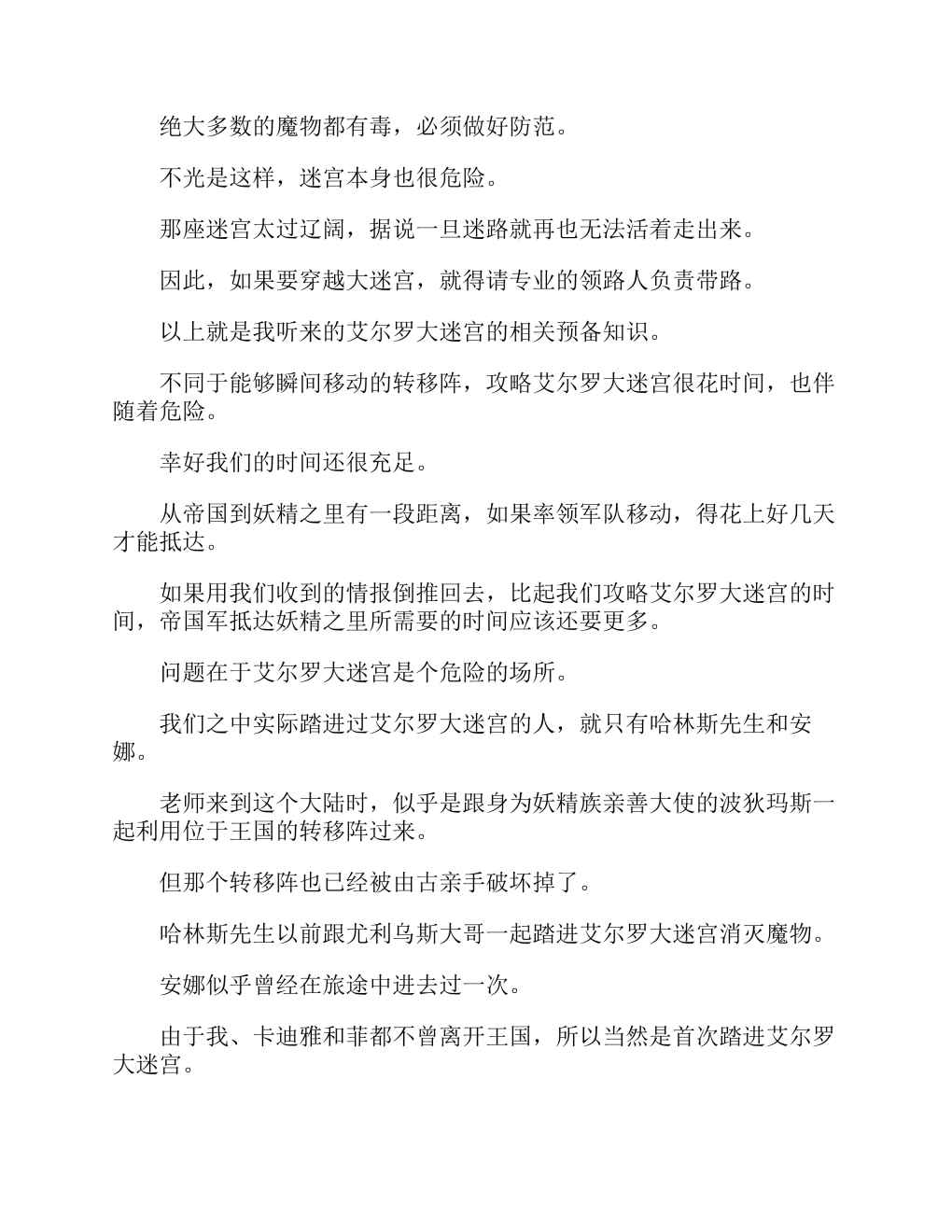 绝大多数的魔物都有毒，必须做好防范。

不光是这样，迷宫本身也很危险。

那座迷宫太过辽阔，据说一旦迷路就再也无法活着走出来。

因此，如果要穿越大迷宫，就得请专业的领路人负责带路。

以上就是我听来的艾尔罗大迷宫的相关预备知识。

不同于能够瞬间移动的转移阵，攻略艾尔罗大迷宫很花时间，也伴随着危险。

幸好我们的时间还很充足。

从帝国到妖精之里有一段距离，如果率领军队移动，得花上好几天才能抵达。

如果用我们收到的情报倒推回去，比起我们攻略艾尔罗大迷宫的时间，帝国军抵达妖精之里所需要的时间应该还要更多。

问题在于艾尔罗大迷宫是个危险的场所。

我们之中实际踏进过艾尔罗大迷宫的人，就只有哈林斯先生和安娜。

老师来到这个大陆时，似乎是跟身为妖精族亲善大使的波狄玛斯一起利用位于王国的转移阵过来。

但那个转移阵也已经被由古亲手破坏掉了。

哈林斯先生以前跟尤利乌斯大哥一起踏进艾尔罗大迷宫消灭魔物。

安娜似乎曾经在旅途中进去过一次。

由于我、卡迪雅和菲都不曾离开王国，所以当然是首次踏进艾尔罗大迷宫。